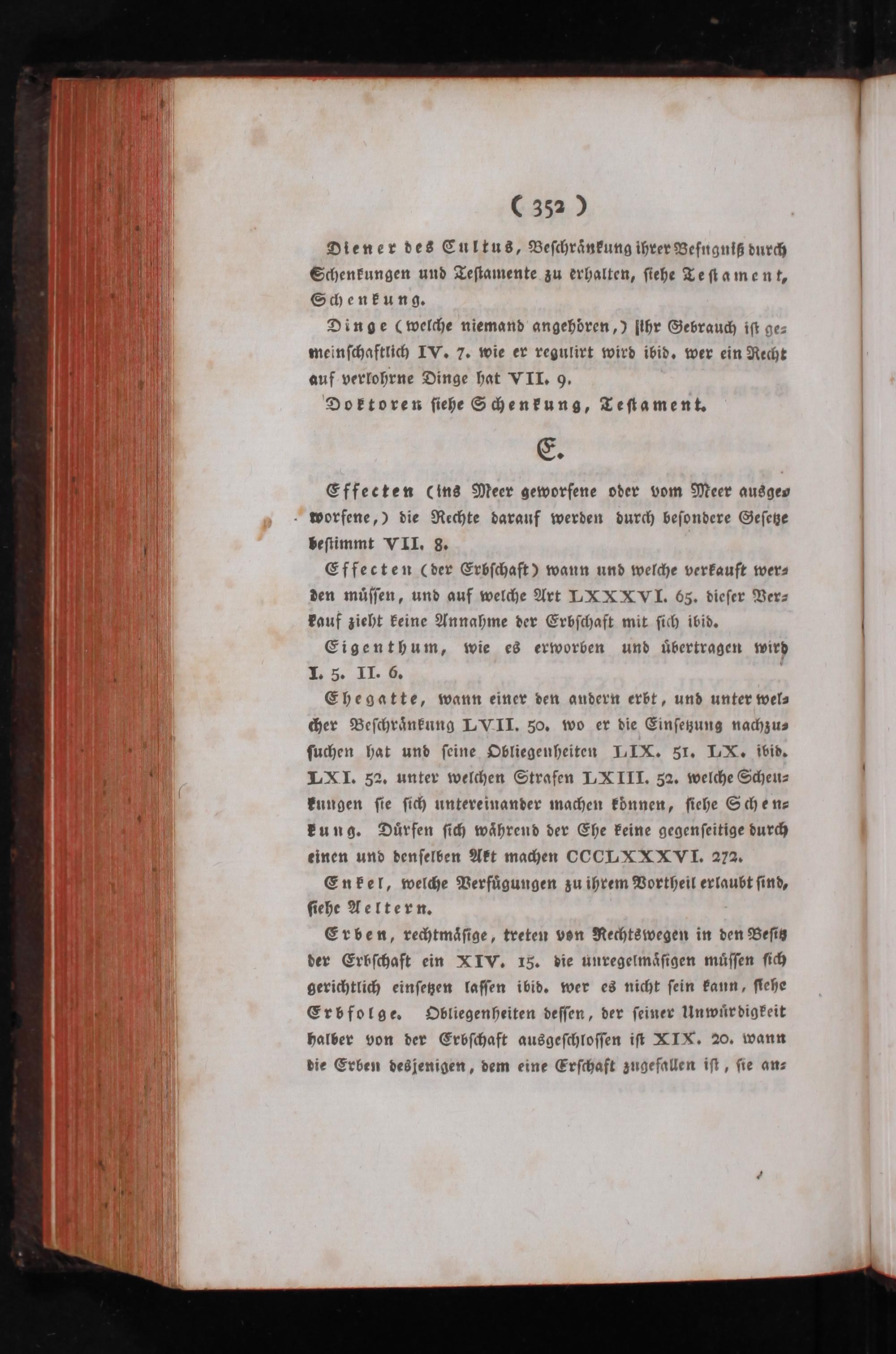 ( 352 )

Diener des Cultus, Beschränkung ihrer Befugniß durch Schenkungen und Testamente zu erhalten, siehe Testament, Schenkung.

Dinge (welche niemand angehören,) ihr Gebrauch ist gemeinschaftlich IV. 7. wie er regulirt wird ibid. wer ein Recht auf verlohrne Dinge hat VII. 9.

Doktoren siehe Schenkung, Testament.

E.

Effecten (ins Meer geworfene oder vom Meer ausgeworfene,) die Rechte darauf werden durch besondere Gesetze bestimmt VII. 8.

Effecten (der Erbschaft) wann und welche verkauft werden müssen, und auf welche Art LXXXVI. 65. dieser Verkauf zieht keine Annahme der Erbschaft mit sich ibid.

Eigenthum, wie es erworben und übertragen wird I. 5. II. 6.

Ehegatte, wann einer den andern erbt, und unter welcher Beschränkung LVII. 50. wo er die Einsetzung nachzusuchen hat und seine Obliegenheiten LIX. 51. LX. ibid. LXI. 52. unter welchen Strafen LXIII. 52. welche Schenkungen sie sich untereinander machen können, siehe Schenkung. Dürfen sich während der Ehe keine gegenseitige durch einen und denselben Akt machen CCCLXXXVI. 272.

Enkel, welche Verfügungen zu ihrem Vortheil erlaubt sind, siehe Aeltern.

Erben, rechtmäsige, treten von Rechtswegen in den Besitz der Erbschaft ein XIV. 15. die unregelmäsigen müssen sich gerichtlich einsetzen lassen ibid. wer es nicht sein kann, siehe Erbfolge. Obliegenheiten dessen, der seiner Unwürdigkeit halber von der Erbschaft ausgeschlossen ist XIX. 20. wann die Erben desjenigen, dem eine Erschaft zugefallen ist, sie an-